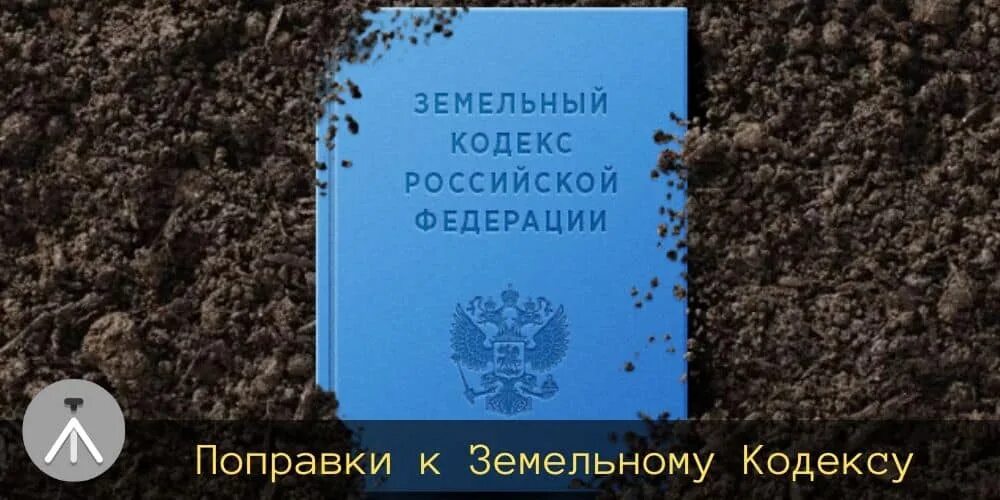 ЗЕМЕЛЬНЫЙ
КОДЕКС
РОССИЙСКОЙ
ФЕДЕРАЦИИ

Поправки к Земельному Кодексу